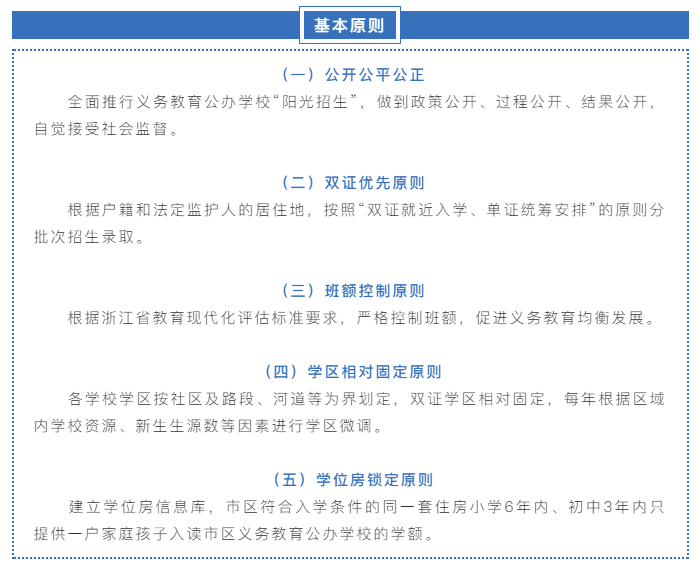 基本原则

（一）公开公平公正

全面推行义务教育公办学校“阳光招生”，做到政策公开、过程公开、结果公开，自觉接受社会监督。

（二）双证优先原则

根据户籍和法定监护人的居住地，按照“双证就近入学、单证统筹安排”的原则分批次招生录取。

（三）班额控制原则

根据浙江省教育现代化评估标准要求，严格控制班额，促进义务教育均衡发展。

（四）学区相对固定原则

各学校学区按社区及路段、河道等为界划定，双证学区相对固定，每年根据区域内学校资源、新生生源数等因素进行学区微调。

（五）学位房锁定原则

建立学位房信息库，市区符合入学条件的同一套住房小学6年内、初中3年内只提供一户家庭孩子入读市区义务教育公办学校的学额。